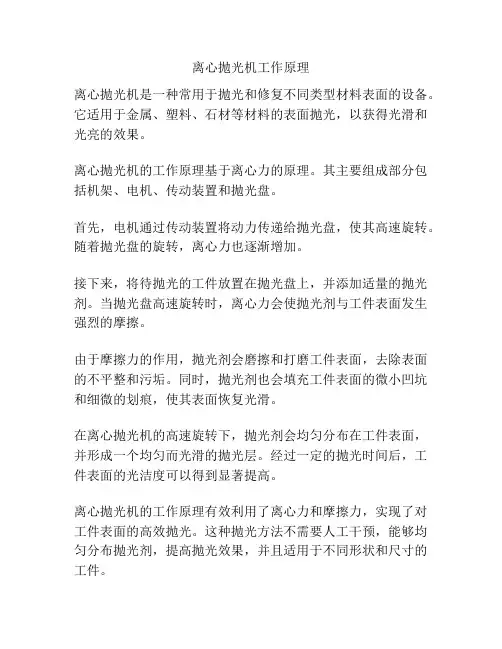 离心抛光机工作原理

离心抛光机是一种常用于抛光和修复不同类型材料表面的设备。它适用于金属、塑料、石材等材料的表面抛光，以获得光滑和光亮的效果。

离心抛光机的工作原理基于离心力的原理。其主要组成部分包括机架、电机、传动装置和抛光盘。

首先，电机通过传动装置将动力传递给抛光盘，使其高速旋转。随着抛光盘的旋转，离心力也逐渐增加。

接下来，将待抛光的工件放置在抛光盘上，并添加适量的抛光剂。当抛光盘高速旋转时，离心力会使抛光剂与工件表面发生强烈的摩擦。

由于摩擦力的作用，抛光剂会磨擦和打磨工件表面，去除表面的不平整和污垢。同时，抛光剂也会填充工件表面的微小凹坑和细微的划痕，使其表面恢复光滑。

在离心抛光机的高速旋转下，抛光剂会均匀分布在工件表面，并形成一个均匀而光滑的抛光层。经过一定的抛光时间后，工件表面的光洁度可以得到显著提高。

离心抛光机的工作原理有效利用了离心力和摩擦力，实现了对工件表面的高效抛光。这种抛光方法不需要人工干预，能够均匀分布抛光剂，提高抛光效果，并且适用于不同形状和尺寸的工件。